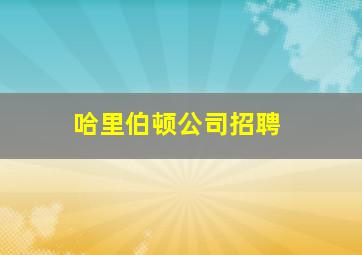 哈里伯顿公司招聘